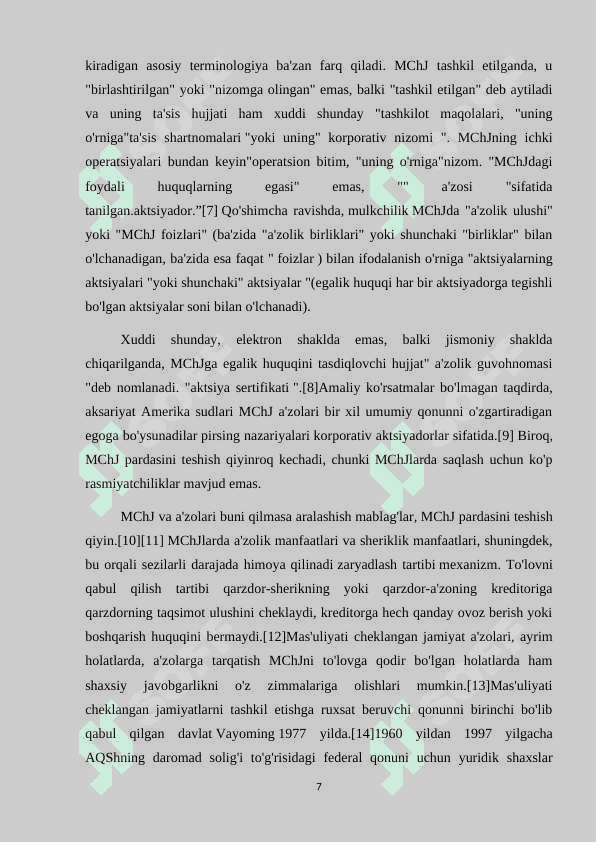 kiradigan asosiy terminologiya ba'zan farq qiladi. MChJ tashkil etilganda, u "birlashtirilgan" yoki "nizomga olingan" emas, balki "tashkil etilgan" deb aytiladi va uning ta'sis hujjati ham xuddi shunday "tashkilot maqolalari, "uning o'rniga"ta'sis shartnomalari "yoki uning" korporativ nizomi ". MChJning ichki operatsiyalari bundan keyin"operatsion bitim, "uning o'rniga"nizom. "MChJdagi foydali huquqlarning egasi" emas, "" a'zosi "sifatida tanilgan.aktsiyador."[7] Qo'shimcha ravishda, mulkchilik MChJda "a'zolik ulushi" yoki "MChJ foizlari" (ba'zida "a'zolik birliklari" yoki shunchaki "birliklar" bilan o'lchanadigan, ba'zida esa faqat " foizlar ) bilan ifodalanish o'rniga "aktsiyalarning aktsiyalari "yoki shunchaki" aktsiyalar "(egalik huquqi har bir aktsiyadorga tegishli bo'lgan aktsiyalar soni bilan o'lchanadi).

Xuddi shunday, elektron shaklda emas, balki jismoniy shaklda chiqarilganda, MChJga egalik huquqini tasdiqlovchi hujjat" a'zolik guvohnomasi "deb nomlanadi. "aktsiya sertifikati ".[8]Amaliy ko'rsatmalar bo'lmagan taqdirda, aksariyat Amerika sudlari MChJ a'zolari bir xil umumiy qonunni o'zgartiradigan egoga bo'ysunadilar pirsing nazariyalari korporativ aktsiyadorlar sifatida.[9] Biroq, MChJ pardasini teshish qiyinroq kechadi, chunki MChJlarda saqlash uchun ko'p rasmiyatchiliklar mavjud emas.

MChJ va a'zolari buni qilmasa aralashish mablag'lar, MChJ pardasini teshish qiyin.[10][11] MChJlarda a'zolik manfaatlari va sheriklik manfaatlari, shuningdek, bu orqali sezilarli darajada himoya qilinadi zaryadlash tartibi mexanizm. To'lovni qabul qilish tartibi qarzdor-sherikning yoki qarzdor-a'zoning kreditoriga qarzdorning taqsimot ulushini cheklaydi, kreditorga hech qanday ovoz berish yoki boshqarish huquqini bermaydi.[12]Mas'uliyati cheklangan jamiyat a'zolari, ayrim holatlarda, a'zolarga tarqatish MChJni to'lovga qodir bo'lgan holatlarda ham shaxsiy javobgarlikni o'z zimmalariga olishlari mumkin.[13]Mas'uliyati cheklangan jamiyatlarni tashkil etishga ruxsat beruvchi qonunni birinchi bo'lib qabul qilgan davlat Vayoming 1977 yilda.[14]1960 yildan 1997 yilgacha AQShning daromad solig'i to'g'risidagi federal qonuni uchun yuridik shaxslar

7